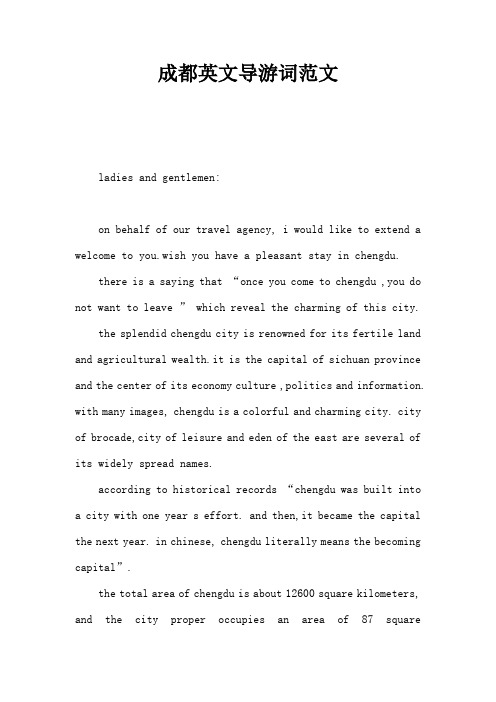 成都英文导游词范文

ladies and gentlemen:

on behalf of our travel agency, i would like to extend a welcome to you.wish you have a pleasant stay in chengdu.

there is a saying that “once you come to chengdu ,you do not want to leave ” which reveal the charming of this city.

the splendid chengdu city is renowned for its fertile land and agricultural wealth.it is the capital of sichuan province and the center of its economy culture ,politics and information. with many images, chengdu is a colorful and charming city. city of brocade,city of leisure and eden of the east are several of its widely spread names.

according to historical records “chengdu was built into a city with one year s effort. and then,it became the capital the next year. in chinese, chengdu literally means the becoming capital”.

the total area of chengdu is about 12600 square kilometers, and the city proper occupies an area of 87 square